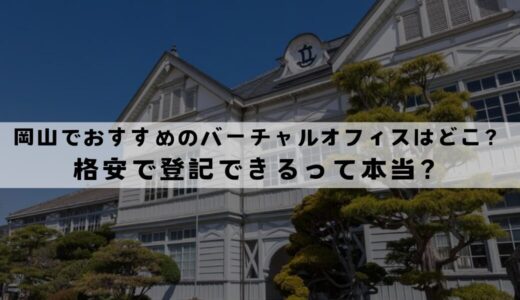 岡山でおすすめのバーチャルオフィスはどこ？
格安で登記できるって本当？